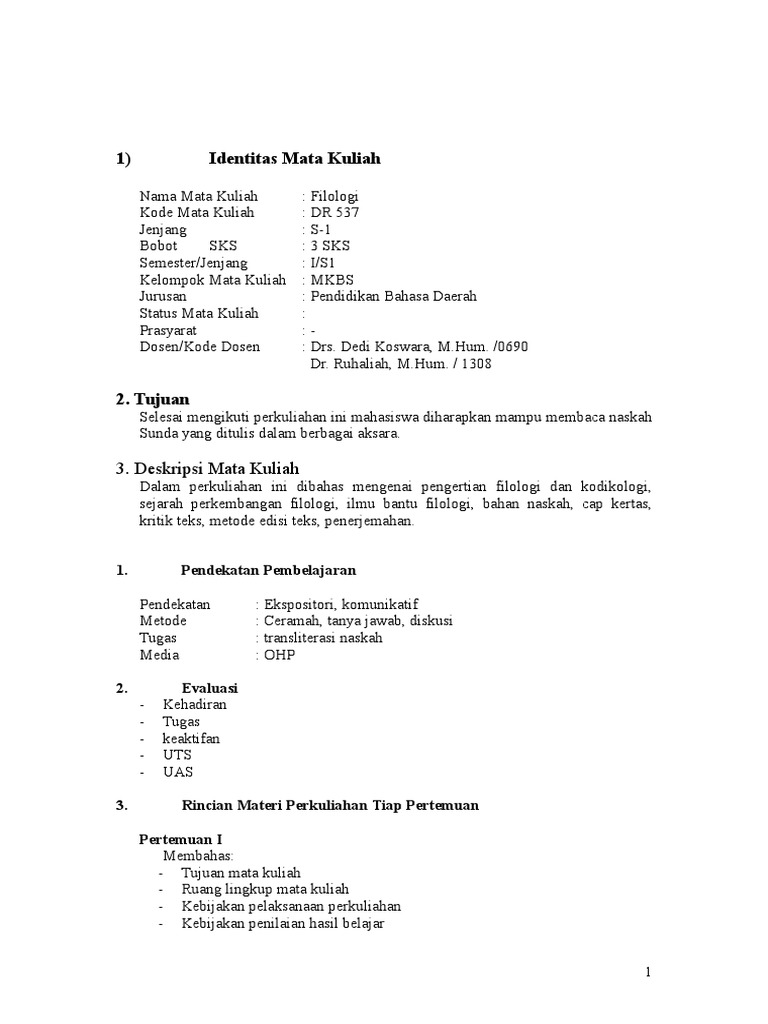 1) Identitas Mata Kuliah

Nama Mata Kuliah : Filologi
Kode Mata Kuliah : DR 537
Jenjang : S-1
Bobot SKS : 3 SKS
Semester/Jenjang : I/S1
Kelompok Mata Kuliah : MKBS
Jurusan : Pendidikan Bahasa Daerah
Status Mata Kuliah :
Prasyarat : -
Dosen/Kode Dosen : Drs. Dedi Koswara, M.Hum. /0690
Dr. Ruhaliah, M.Hum. / 1308

2. Tujuan

Selesai mengikuti perkuliahan ini mahasiswa diharapkan mampu membaca naskah Sunda yang ditulis dalam berbagai aksara.

3. Deskripsi Mata Kuliah

Dalam perkuliahan ini dibahas mengenai pengertian filologi dan kodikologi, sejarah perkembangan filologi, ilmu bantu filologi, bahan naskah, cap kertas, kritik teks, metode edisi teks, penerjemahan.

1. Pendekatan Pembelajaran

Pendekatan : Ekspositori, komunikatif
Metode : Ceramah, tanya jawab, diskusi
Tugas : transliterasi naskah
Media : OHP

2. Evaluasi
- Kehadiran
- Tugas
- keaktifan
- UTS
- UAS

3. Rincian Materi Perkuliahan Tiap Pertemuan

Pertemuan I
Membahas:
- Tujuan mata kuliah
- Ruang lingkup mata kuliah
- Kebijakan pelaksanaan perkuliahan
- Kebijakan penilaian hasil belajar

1